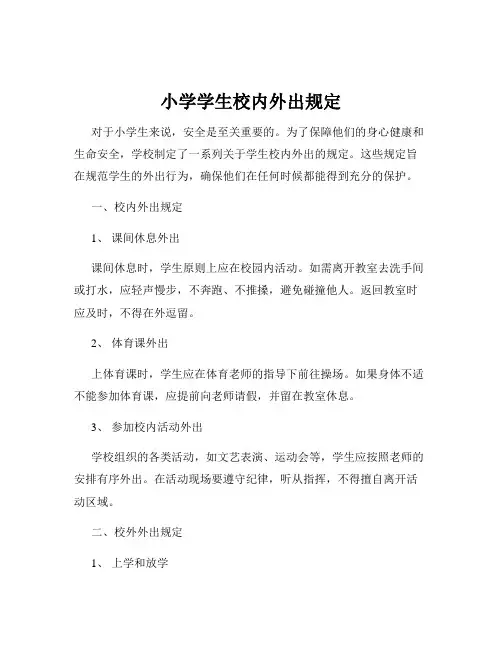 小学学生校内外出规定

对于小学生来说，安全是至关重要的。为了保障他们的身心健康和生命安全，学校制定了一系列关于学生校内外出的规定。这些规定旨在规范学生的外出行为，确保他们在任何时候都能得到充分的保护。

一、校内外出规定

1、 课间休息外出

课间休息时，学生原则上应在校园内活动。如需离开教室去洗手间或打水，应轻声慢步，不奔跑、不推搡，避免碰撞他人。返回教室时应及时，不得在外逗留。

2、 体育课外出

上体育课时，学生应在体育老师的指导下前往操场。如果身体不适不能参加体育课，应提前向老师请假，并留在教室休息。

3、 参加校内活动外出

学校组织的各类活动，如文艺表演、运动会等，学生应按照老师的安排有序外出。在活动现场要遵守纪律，听从指挥，不得擅自离开活动区域。

二、校外外出规定

1、 上学和放学